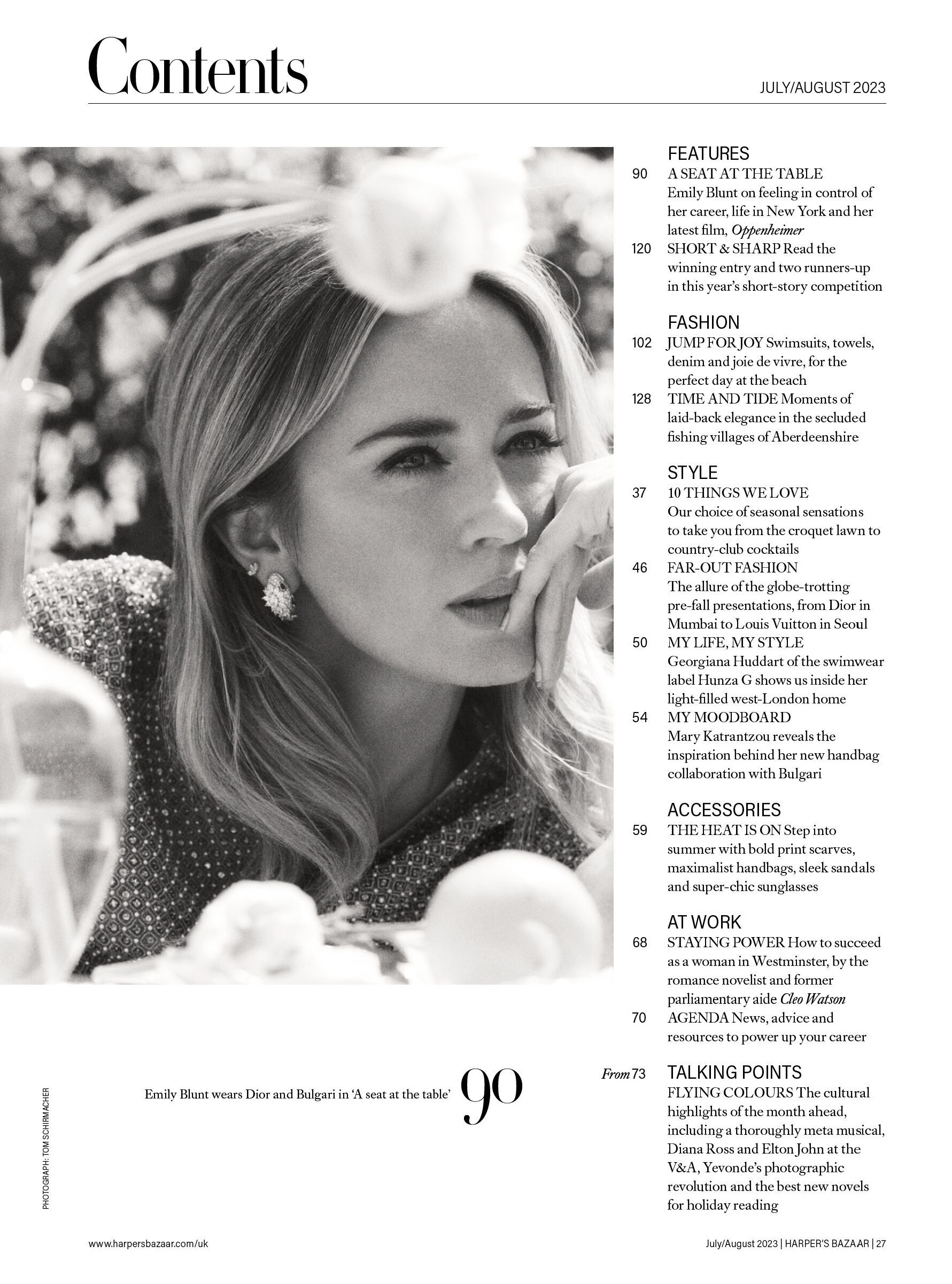 Contents

JULY/AUGUST 2023

FEATURES
90 A SEAT AT THE TABLE Emily Blunt on feeling in control of her career, life in New York and her latest film, Oppenheimer
120 SHORT & SHARP Read the winning entry and two runners-up in this year's short-story competition

FASHION
102 JUMP FOR JOY Swimsuits, towels, denim and joie de vivre, for the perfect day at the beach
128 TIME AND TIDE Moments of laid-back elegance in the secluded fishing villages of Aberdeenshire

STYLE
37 10 THINGS WE LOVE Our choice of seasonal sensations to take you from the croquet lawn to country-club cocktails
46 FAR-OUT FASHION The allure of the globe-trotting pre-fall presentations, from Dior in Mumbai to Louis Vuitton in Seoul
50 MY LIFE, MY STYLE Georgiana Huddart of the swimwear label Hunza G shows us inside her light-filled west-London home
54 MY MOODBOARD Mary Katrantzou reveals the inspiration behind her new handbag collaboration with Bulgari

ACCESSORIES
59 THE HEAT IS ON Step into summer with bold print scarves, maximalist handbags, sleek sandals and super-chic sunglasses

AT WORK
68 STAYING POWER How to succeed as a woman in Westminster, by the romance novelist and former parliamentary aide Cleo Watson
70 AGENDA News, advice and resources to power up your career

From 73 TALKING POINTS
FLYING COLOURS The cultural highlights of the month ahead, including a thoroughly meta musical, Diana Ross and Elton John at the V&A, Yevonde's photographic revolution and the best new novels for holiday reading

Emily Blunt wears Dior and Bulgari in 'A seat at the table' 90

PHOTOGRAPH: TOM SCHIRMACHER

www.harpersbazaar.com/uk

July/August 2023 | HARPER'S BAZAAR | 27